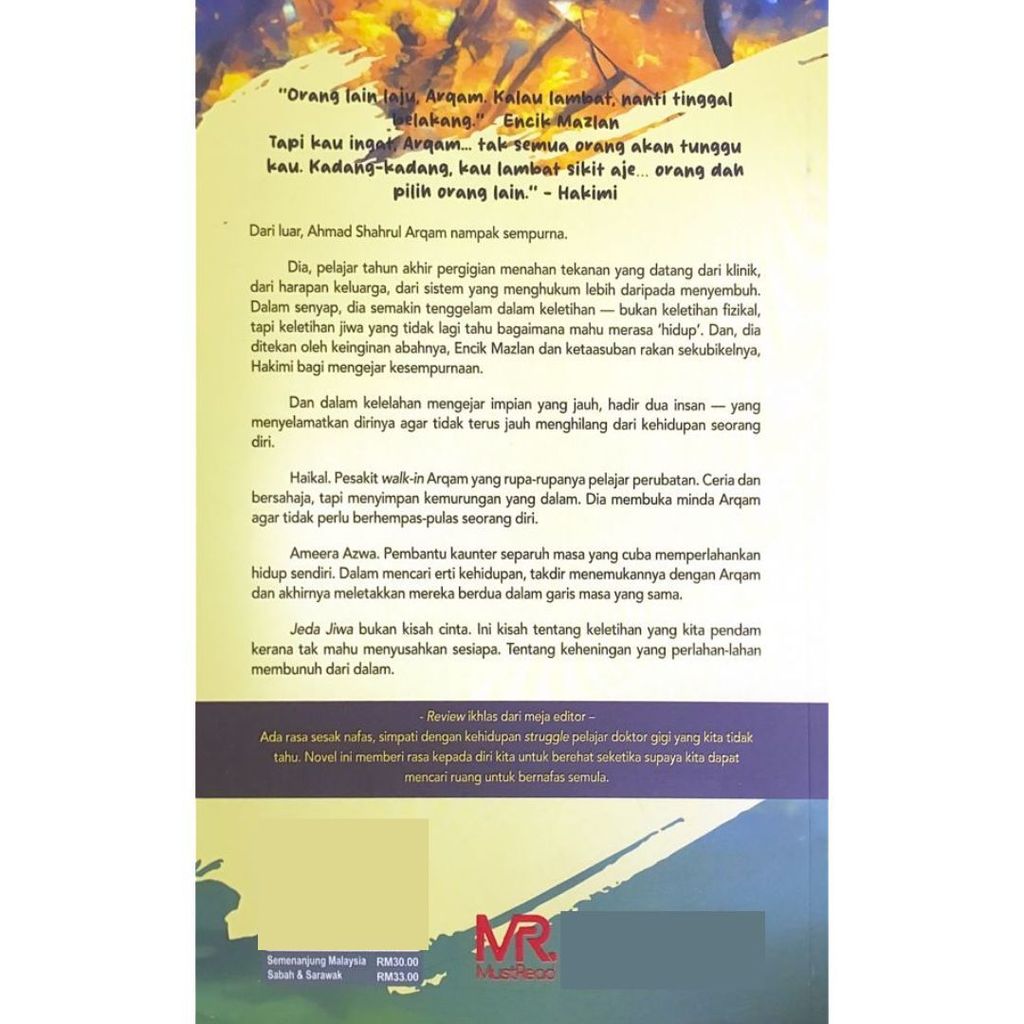 "Orang lain laju, Arqam. Kalau lambat, nanti tinggal belakang." - Encik Mazlan
Tapi kau ingat, Arqam... tak semua orang akan tunggu kau. Kadang-kadang, kau lambat sikit aje... orang dah pilih orang lain." - Hakimi

Dari luar, Ahmad Shahrul Arqam nampak sempurna.

Dia, pelajar tahun akhir pergigian menahan tekanan yang datang dari klinik, dari harapan keluarga, dari sistem yang menghukum lebih daripada menyembuh. Dalam senyap, dia semakin tenggelam dalam keletihan — bukan keletihan fizikal, tapi keletihan jiwa yang tidak lagi tahu bagaimana mahu merasa 'hidup'. Dan, dia ditekan oleh keinginan abahnya, Encik Mazlan dan ketaasuban rakan sekubikelnya, Hakimi bagi mengejar kesempurnaan.

Dan dalam kelelahan mengejar impian yang jauh, hadir dua insan — yang menyelamatkan dirinya agar tidak terus jauh menghilang dari kehidupan seorang diri.

Haikal. Pesakit walk-in Arqam yang rupa-rupanya pelajar perubatan. Ceria dan bersahaja, tapi menyimpan kemurungan yang dalam. Dia membuka minda Arqam agar tidak perlu berhempas-pulas seorang diri.

Ameera Azwa. Pembantu kaunter separuh masa yang cuba memperlahankan hidup sendiri. Dalam mencari erti kehidupan, takdir menemukannya dengan Arqam dan akhirnya meletakkan mereka berdua dalam garis masa yang sama.

Jeda Jiwa bukan kisah cinta. Ini kisah tentang keletihan yang kita pendam kerana tak mahu menyusahkan sesiapa. Tentang keheningan yang perlahan-lahan membunuh dari dalam.

- Review ikhlas dari meja editor -
Ada rasa sesak nafas, simpati dengan kehidupan struggle pelajar doktor gigi yang kita tidak tahu. Novel ini memberi rasa kepada diri kita untuk berehat seketika supaya kita dapat mencari ruang untuk bernafas semula.

Semenanjung Malaysia RM30.00
Sabah & Sarawak RM33.00

MR.
MustRead